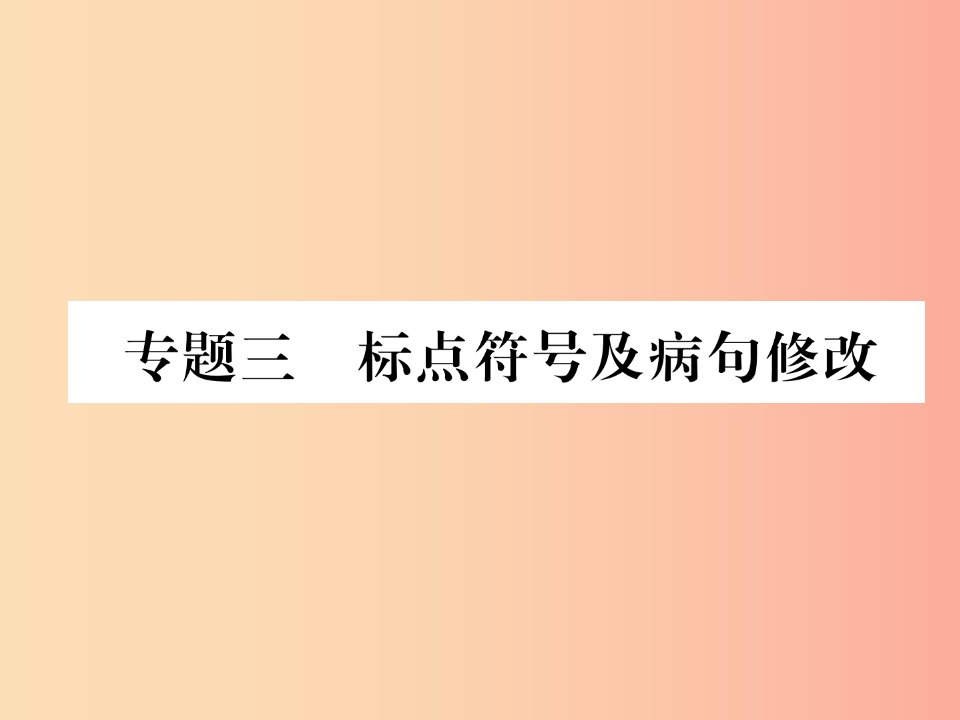 专题三　标点符号及病句修改